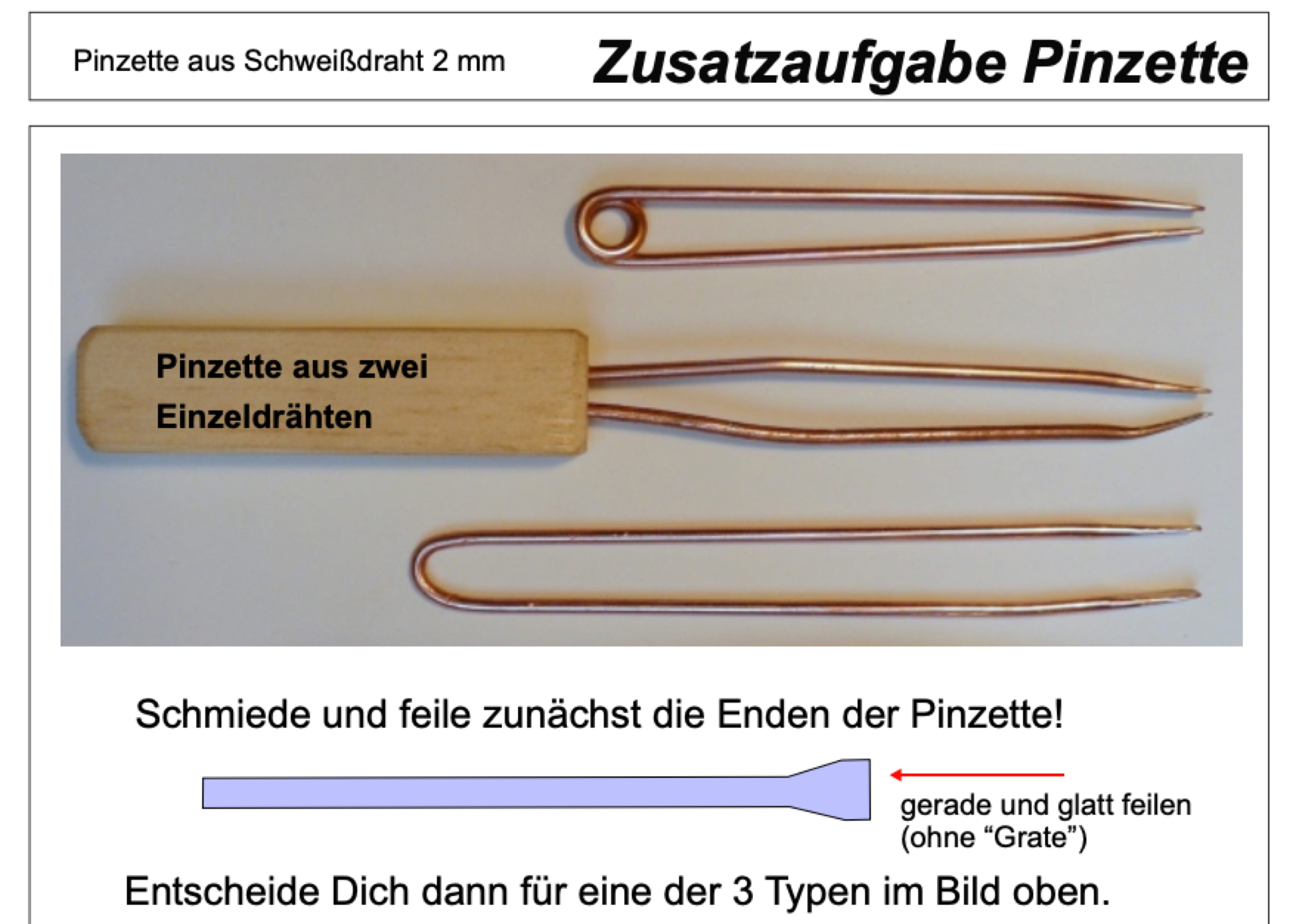 Pinzette aus Schweißdraht 2 mm

Zusatzaufgabe Pinzette

Pinzette aus zwei Einzeldrähten

Schmiede und feile zunächst die Enden der Pinzette!

gerade und glatt feilen
(ohne "Grate")

Entscheide Dich dann für eine der 3 Typen im Bild oben.